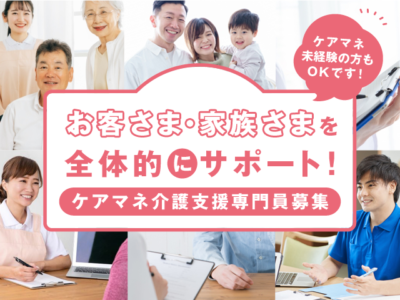 ケアマネ
未経験の方も
OKです！

お客さま・家族さまを
全体的にサポート！

ケアマネ介護支援専門員募集